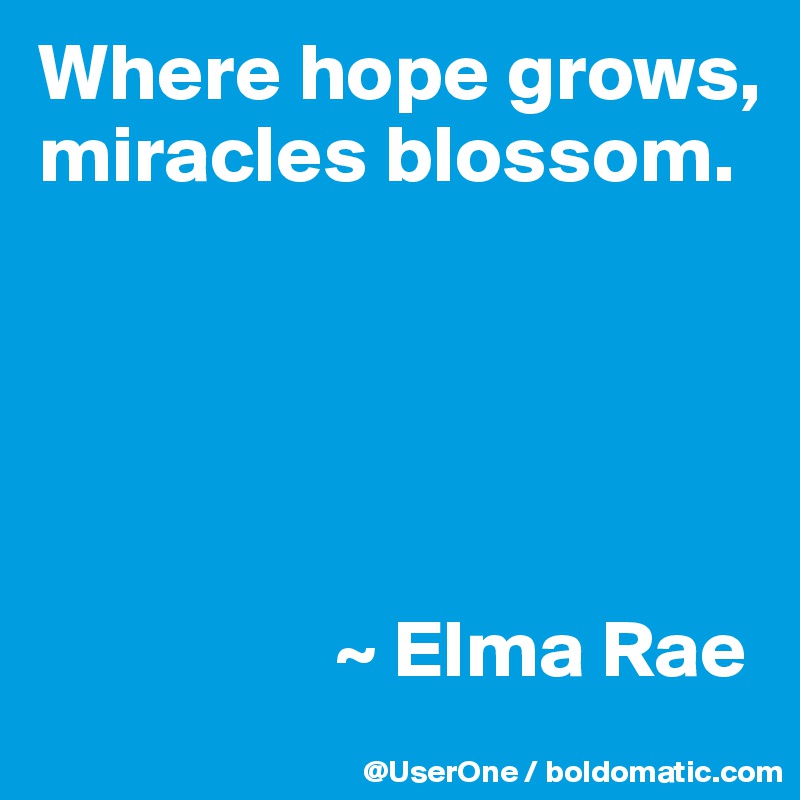 Where hope grows, miracles blossom.

~ Elma Rae

@UserOne / boldomatic.com